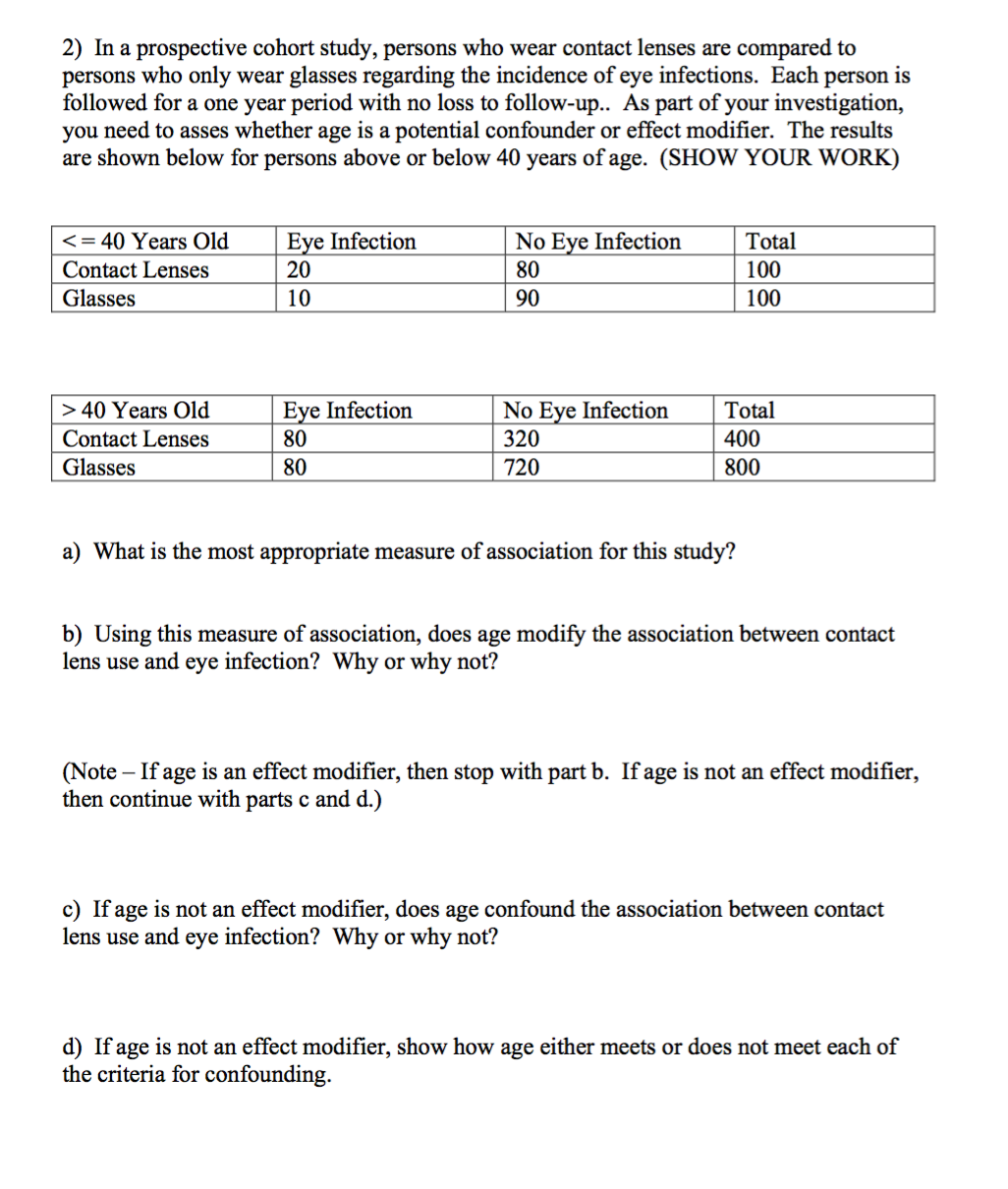 2) In a prospective cohort study, persons who wear contact lenses are compared to persons who only wear glasses regarding the incidence of eye infections. Each person is followed for a one year period with no loss to follow-up.. As part of your investigation, you need to asses whether age is a potential confounder or effect modifier. The results are shown below for persons above or below 40 years of age. (SHOW YOUR WORK)

| <= 40 Years Old | Eye Infection | No Eye Infection | Total |
|---|---|---|---|
| Contact Lenses | 20 | 80 | 100 |
| Glasses | 10 | 90 | 100 |

| > 40 Years Old | Eye Infection | No Eye Infection | Total |
|---|---|---|---|
| Contact Lenses | 80 | 320 | 400 |
| Glasses | 80 | 720 | 800 |

a) What is the most appropriate measure of association for this study?

b) Using this measure of association, does age modify the association between contact lens use and eye infection? Why or why not?

(Note – If age is an effect modifier, then stop with part b. If age is not an effect modifier, then continue with parts c and d.)

c) If age is not an effect modifier, does age confound the association between contact lens use and eye infection? Why or why not?

d) If age is not an effect modifier, show how age either meets or does not meet each of the criteria for confounding.